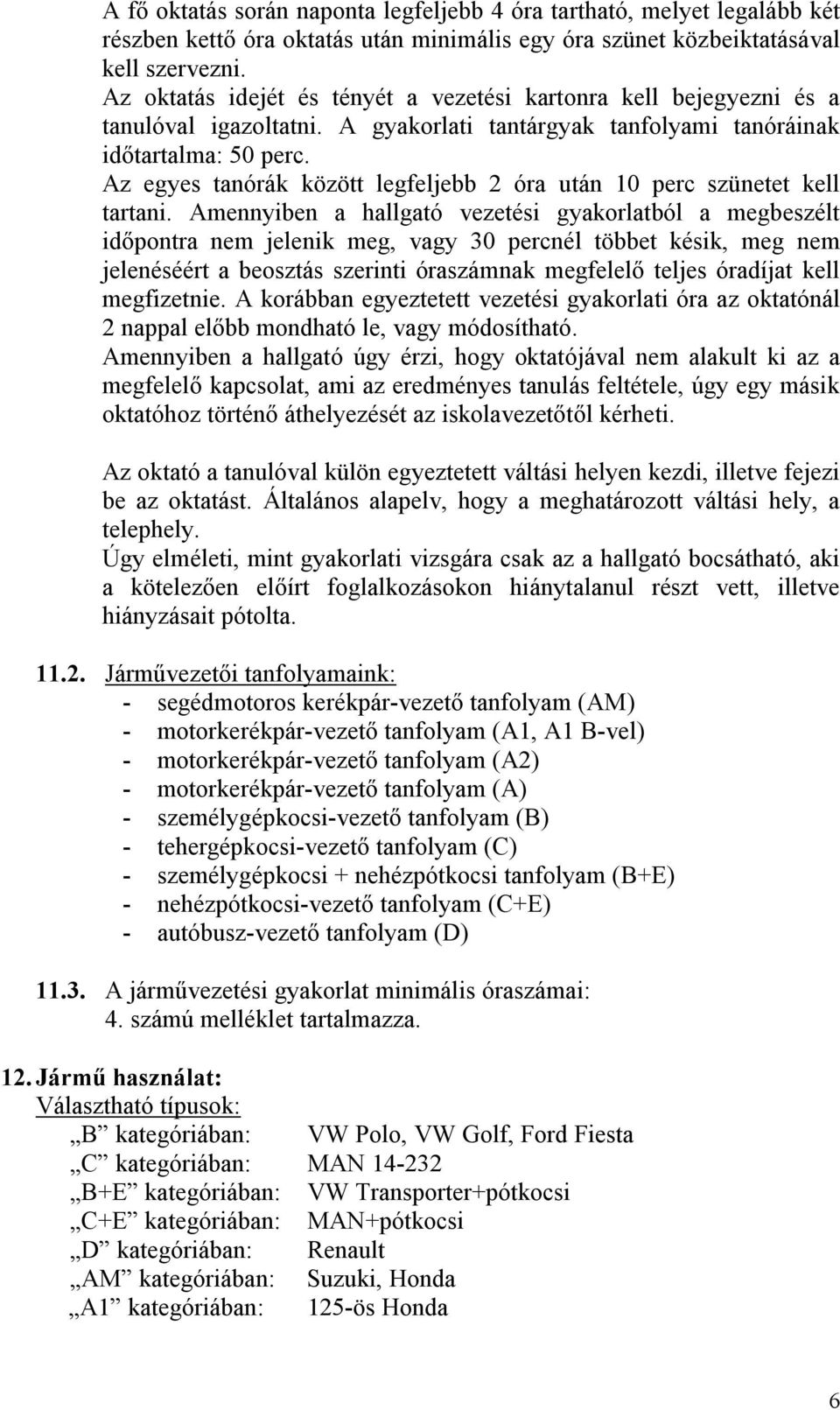 A fő oktatás során naponta legfeljebb 4 óra tartható, melyet legalább két részben kettő óra oktatás után minimális egy óra szünet közbeiktatásával kell szervezni.
Az oktatás idejét és tényét a vezetési kartonra kell bejegyezni és a tanulóval igazoltatni. A gyakorlati tantárgyak tanfolyami tanóráinak időtartalma: 50 perc.
Az egyes tanórák között legfeljebb 2 óra után 10 perc szünetet kell tartani. Amennyiben a hallgató vezetési gyakorlatból a megbeszélt időpontra nem jelenik meg, vagy 30 percnél többet késik, meg nem jelenéséért a beosztás szerinti óraszámnak megfelelő teljes óradíjat kell megfizetnie. A korábban egyeztetett vezetési gyakorlati óra az oktatónál 2 nappal előbb mondható le, vagy módosítható.
Amennyiben a hallgató úgy érzi, hogy oktatójával nem alakult ki az a megfelelő kapcsolat, ami az eredményes tanulás feltétele, úgy egy másik oktatóhoz történő áthelyezését az iskolavezetőtől kérheti.

Az oktató a tanulóval külön egyeztetett váltási helyen kezdi, illetve fejezi be az oktatást. Általános alapelv, hogy a meghatározott váltási hely, a telephely.
Úgy elméleti, mint gyakorlati vizsgára csak az a hallgató bocsátható, aki a kötelezően előírt foglalkozásokon hiánytalanul részt vett, illetve hiányzásait pótolta.

11.2. Járművezetői tanfolyamaink:
- segédmotoros kerékpár-vezető tanfolyam (AM)
- motorkerékpár-vezető tanfolyam (A1, A1 B-vel)
- motorkerékpár-vezető tanfolyam (A2)
- motorkerékpár-vezető tanfolyam (A)
- személygépkocsi-vezető tanfolyam (B)
- tehergépkocsi-vezető tanfolyam (C)
- személygépkocsi + nehézpótkocsi tanfolyam (B+E)
- nehézpótkocsi-vezető tanfolyam (C+E)
- autóbusz-vezető tanfolyam (D)

11.3. A járművezetési gyakorlat minimális óraszámai:
4. számú melléklet tartalmazza.

12. Jármű használat:
Választható típusok:
„B” kategóriában: VW Polo, VW Golf, Ford Fiesta
„C” kategóriában: MAN 14-232
„B+E” kategóriában: VW Transporter+pótkocsi
„C+E” kategóriában: MAN+pótkocsi
„D” kategóriában: Renault
„AM” kategóriában: Suzuki, Honda
„A1” kategóriában: 125-ös Honda

6